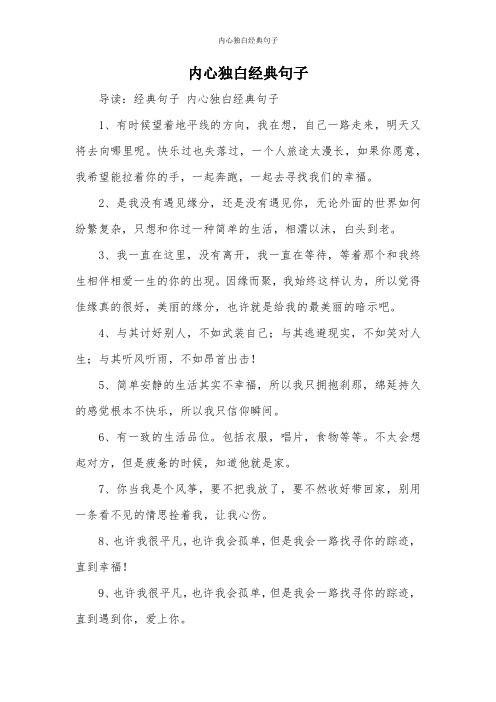 内心独白经典句子

内心独白经典句子

导读：经典句子 内心独白经典句子

1、有时候望着地平线的方向，我在想，自己一路走来，明天又将去向哪里呢。快乐过也失落过，一个人旅途太漫长，如果你愿意，我希望能拉着你的手，一起奔跑，一起去寻找我们的幸福。

2、是我没有遇见缘分，还是没有遇见你，无论外面的世界如何纷繁复杂，只想和你过一种简单的生活，相濡以沫，白头到老。

3、我一直在这里，没有离开，我一直在等待，等着那个和我终生相伴相爱一生的你的出现。因缘而聚，我始终这样认为，所以觉得佳缘真的很好，美丽的缘分，也许就是给我的最美丽的暗示吧。

4、与其讨好别人，不如武装自己；与其逃避现实，不如笑对人生；与其听风听雨，不如昂首出击！

5、简单安静的生活其实不幸福，所以我只拥抱刹那，绵延持久的感觉根本不快乐，所以我只信仰瞬间。

6、有一致的生活品位。包括衣服，唱片，食物等等。不太会想起对方，但是疲惫的时候，知道他就是家。

7、你当我是个风筝，要不把我放了，要不然收好带回家，别用一条看不见的情思拴着我，让我心伤。

8、也许我很平凡，也许我会孤单，但是我会一路找寻你的踪迹，直到幸福！

9、也许我很平凡，也许我会孤单，但是我会一路找寻你的踪迹，直到遇到你，爱上你。